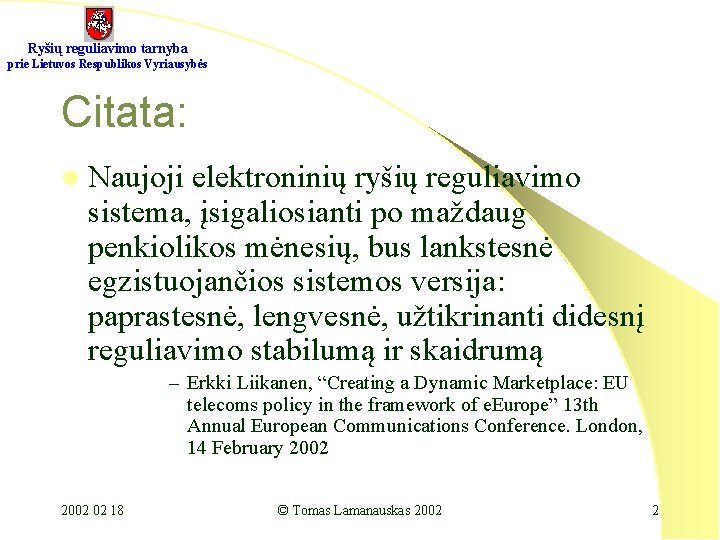 Ryšių reguliavimo tarnyba
prie Lietuvos Respublikos Vyriausybės

Citata:

Naujoji elektroninių ryšių reguliavimo sistema, įsigaliosianti po maždaug penkiolikos mėnesių, bus lankstesnė egzistuojančios sistemos versija: paprastesnė, lengvesnė, užtikrinanti didesnį reguliavimo stabilumą ir skaidrumą

– Erkki Liikanen, “Creating a Dynamic Marketplace: EU telecoms policy in the framework of eEurope” 13th Annual European Communications Conference. London, 14 February 2002

2002 02 18

© Tomas Lamanauskas 2002

2